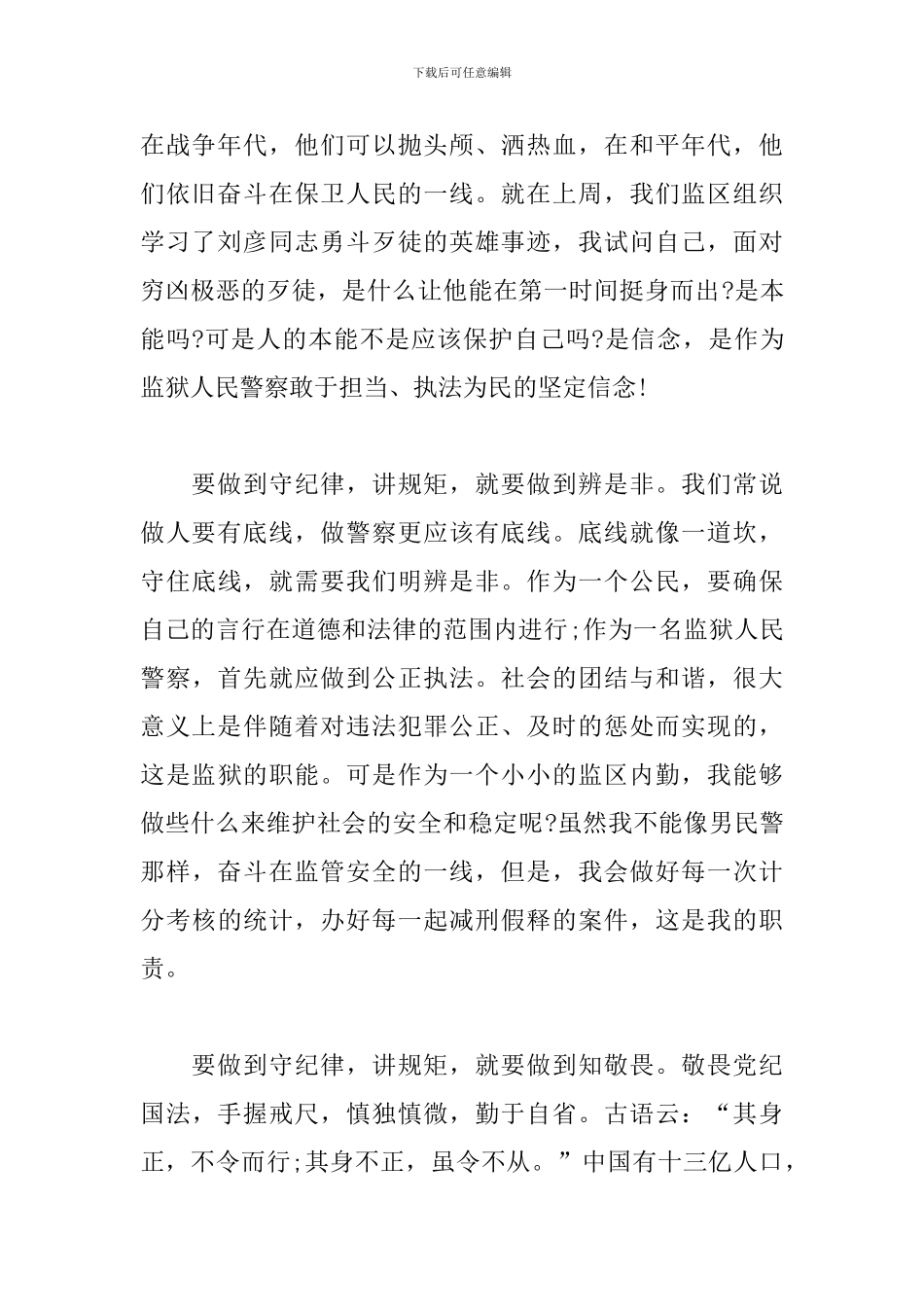 下载后可任意编辑

在战争年代，他们可以抛头颅、洒热血，在和平年代，他们依旧奋斗在保卫人民的一线。就在上周，我们监区组织学习了刘彦同志勇斗歹徒的英雄事迹，我试问自己，面对穷凶极恶的歹徒，是什么让他能在第一时间挺身而出?是本能吗?可是人的本能不是应该保护自己吗?是信念，是作为监狱人民警察敢于担当、执法为民的坚定信念!

要做到守纪律，讲规矩，就要做到辨是非。我们常说做人要有底线，做警察更应该有底线。底线就像一道坎，守住底线，就需要我们明辨是非。作为一个公民，要确保自己的言行在道德和法律的范围内进行;作为一名监狱人民警察，首先就应做到公正执法。社会的团结与和谐，很大意义上是伴随着对违法犯罪公正、及时的惩处而实现的，这是监狱的职能。可是作为一个小小的监区内勤，我能够做些什么来维护社会的安全和稳定呢?虽然我不能像男民警那样，奋斗在监管安全的一线，但是，我会做好每一次计分考核的统计，办好每一起减刑假释的案件，这是我的职责。

要做到守纪律，讲规矩，就要做到知敬畏。敬畏党纪国法，手握戒尺，慎独慎微，勤于自省。古语云：“其身正，不令而行;其身不正，虽令不从。”中国有十三亿人口，